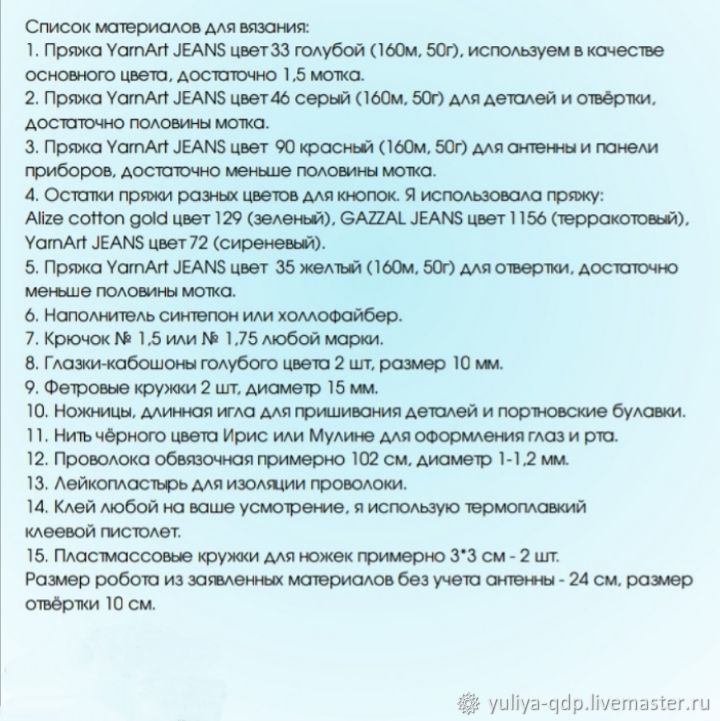 Список материалов для вязания:
1. Пряжа YarnArt JEANS цвет 33 голубой (160м, 50г), используем в качестве основного цвета, достаточно 1,5 мотка.
2. Пряжа YarnArt JEANS цвет 46 серый (160м, 50г) для деталей и отвёртки, достаточно половины мотка.
3. Пряжа YarnArt JEANS цвет 90 красный (160м, 50г) для антенны и панели приборов, достаточно меньше половины мотка.
4. Остатки пряжи разных цветов для кнопок. Я использовала пряжу:
Alize cotton gold цвет 129 (зеленый), GAZZAL JEANS цвет 1156 (терракотовый), YarnArt JEANS цвет 72 (сиреневый).
5. Пряжа YarnArt JEANS цвет 35 желтый (160м, 50г) для отвертки, достаточно меньше половины мотка.
6. Наполнитель синтепон или холлофайбер.
7. Крючок № 1,5 или № 1,75 любой марки.
8. Глазки-кабошоны голубого цвета 2 шт, размер 10 мм.
9. Фетровые кружки 2 шт, диаметр 15 мм.
10. Ножницы, длинная игла для пришивания деталей и портновские булавки.
11. Нить чёрного цвета Ирис или Мулине для оформления глаз и рта.
12. Проволока обвязочная примерно 102 см, диаметр 1-1,2 мм.
13. Лейкопластырь для изоляции проволоки.
14. Клей любой на ваше усмотрение, я использую термоплавкий клеевой пистолет.
15. Пластмассовые кружки для ножек примерно 3*3 см - 2 шт.
Размер робота из заявленных материалов без учета антенны - 24 см, размер отвёртки 10 см.

yuliya-qdp.livemaster.ru